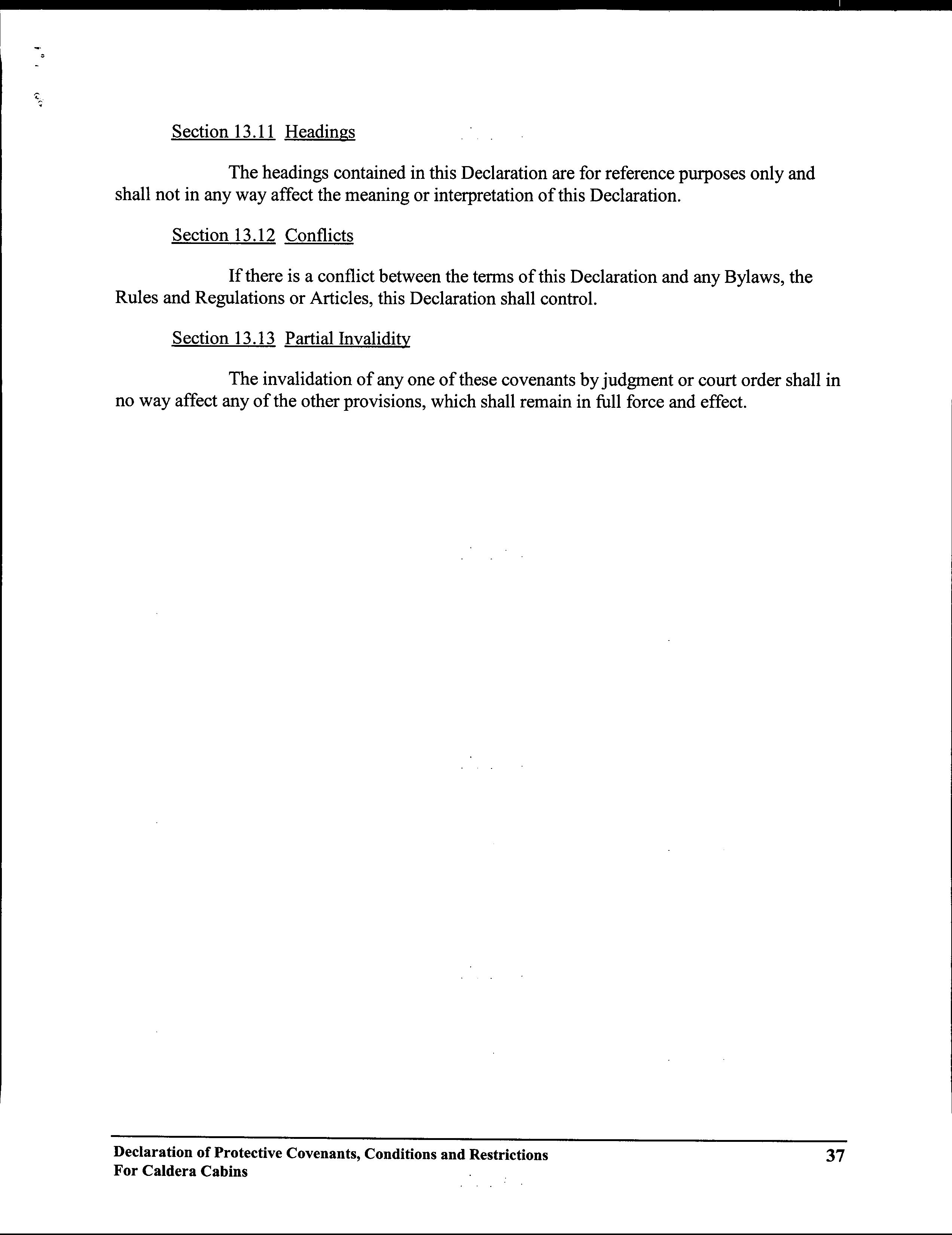 Section 13.11 Headings

The headings contained in this Declaration are for reference purposes only and shall not in any way affect the meaning or interpretation of this Declaration.

Section 13.12 Conflicts

If there is a conflict between the terms of this Declaration and any Bylaws, the Rules and Regulations or Articles, this Declaration shall control.

Section 13.13 Partial Invalidity

The invalidation of any one of these covenants by judgment or court order shall in no way affect any of the other provisions, which shall remain in full force and effect.

Declaration of Protective Covenants, Conditions and Restrictions
For Caldera Cabins

37